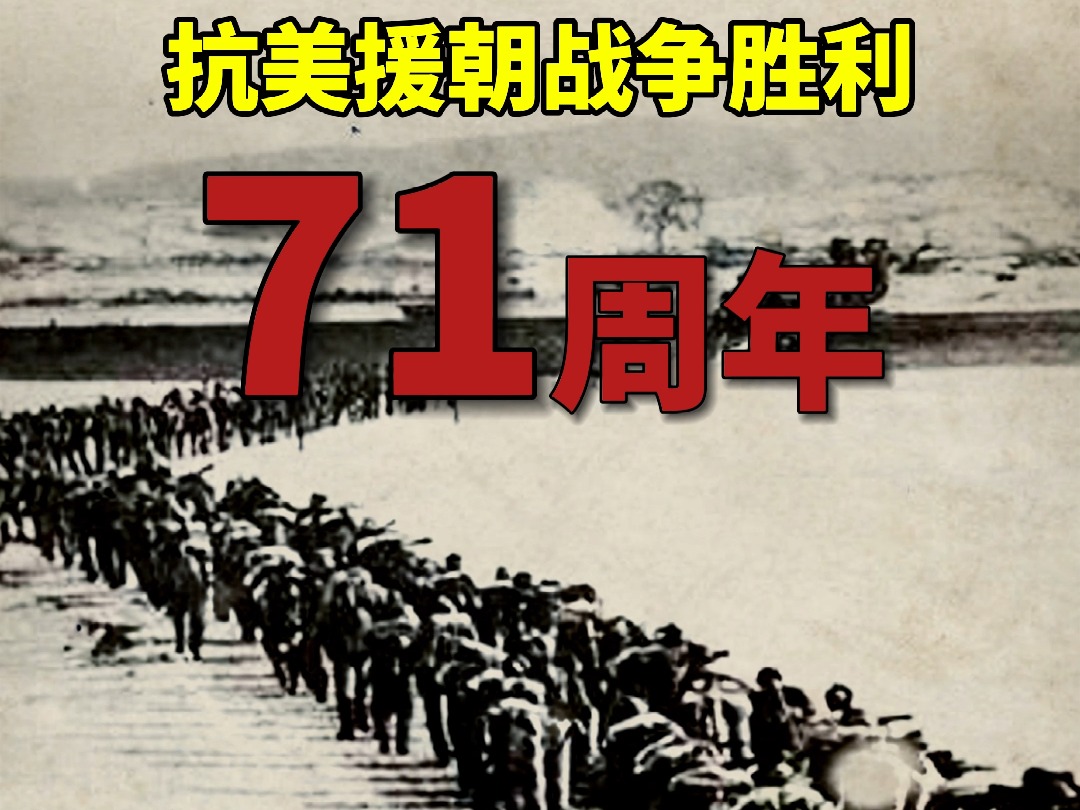 抗美援朝战争胜利

71周年